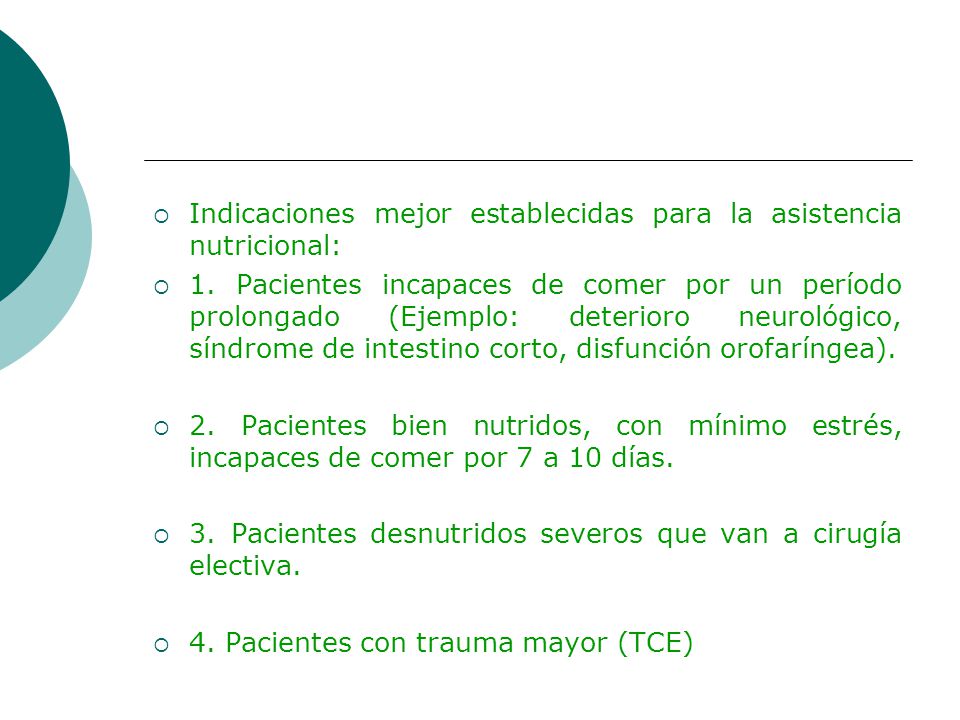 Indicaciones mejor establecidas para la asistencia nutricional:

1. Pacientes incapaces de comer por un período prolongado (Ejemplo: deterioro neurológico, síndrome de intestino corto, disfunción orofaríngea).

2. Pacientes bien nutridos, con mínimo estrés, incapaces de comer por 7 a 10 días.

3. Pacientes desnutridos severos que van a cirugía electiva.

4. Pacientes con trauma mayor (TCE)